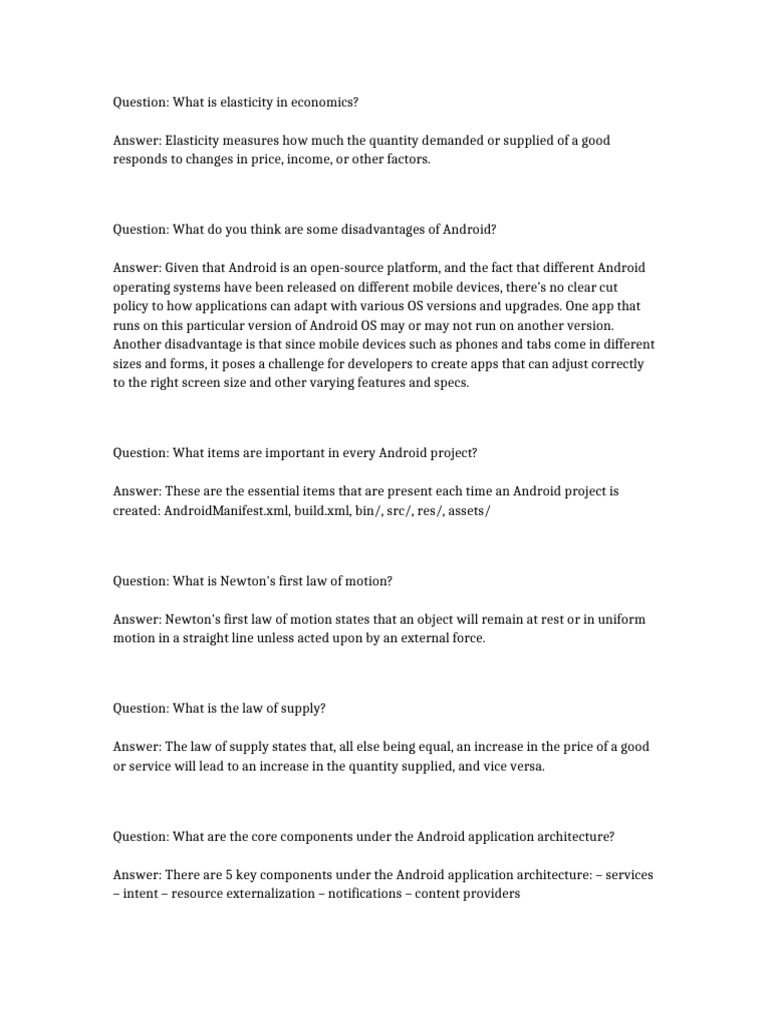 Question: What is elasticity in economics?

Answer: Elasticity measures how much the quantity demanded or supplied of a good responds to changes in price, income, or other factors.

Question: What do you think are some disadvantages of Android?

Answer: Given that Android is an open-source platform, and the fact that different Android operating systems have been released on different mobile devices, there's no clear cut policy to how applications can adapt with various OS versions and upgrades. One app that runs on this particular version of Android OS may or may not run on another version. Another disadvantage is that since mobile devices such as phones and tabs come in different sizes and forms, it poses a challenge for developers to create apps that can adjust correctly to the right screen size and other varying features and specs.

Question: What items are important in every Android project?

Answer: These are the essential items that are present each time an Android project is created: AndroidManifest.xml, build.xml, bin/, src/, res/, assets/

Question: What is Newton's first law of motion?

Answer: Newton's first law of motion states that an object will remain at rest or in uniform motion in a straight line unless acted upon by an external force.

Question: What is the law of supply?

Answer: The law of supply states that, all else being equal, an increase in the price of a good or service will lead to an increase in the quantity supplied, and vice versa.

Question: What are the core components under the Android application architecture?

Answer: There are 5 key components under the Android application architecture: – services – intent – resource externalization – notifications – content providers